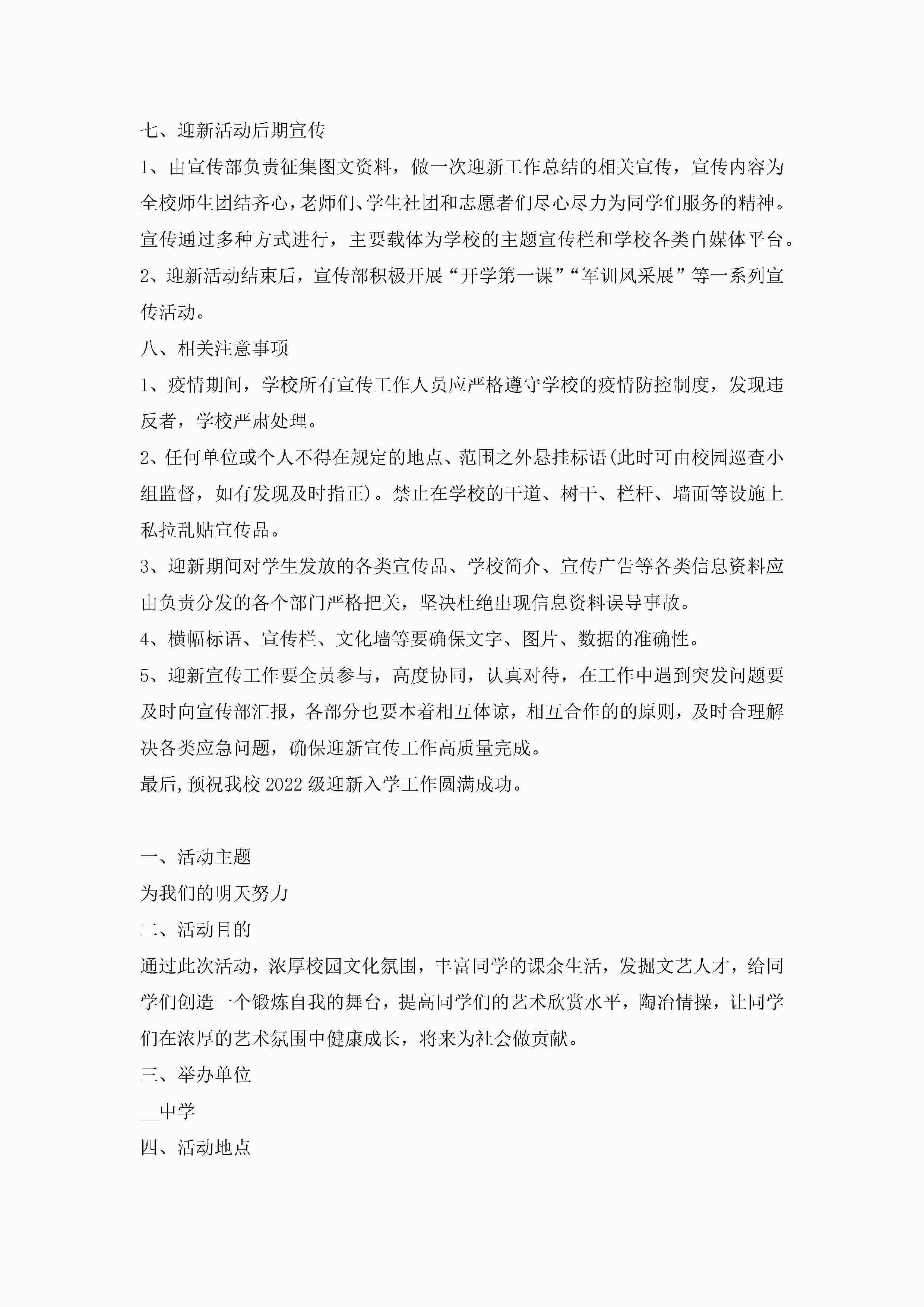 七、迎新活动后期宣传

1、由宣传部负责征集图文资料，做一次迎新工作总结的相关宣传，宣传内容为全校师生团结齐心，老师们、学生社团和志愿者们尽心尽力为同学们服务的精神。宣传通过多种方式进行，主要载体为学校的主题宣传栏和学校各类自媒体平台。

2、迎新活动结束后，宣传部积极开展“开学第一课”“军训风采展”等一系列宣传活动。

八、相关注意事项

1、疫情期间，学校所有宣传工作人员应严格遵守学校的疫情防控制度，发现违反者，学校严肃处理。

2、任何单位或个人不得在规定的地点、范围之外悬挂标语(此时可由校园巡查小组监督，如有发现及时指正)。禁止在学校的干道、树干、栏杆、墙面等设施上私拉乱贴宣传品。

3、迎新期间对学生发放的各类宣传品、学校简介、宣传广告等各类信息资料应由负责分发的各个部门严格把关，坚决杜绝出现信息资料误导事故。

4、横幅标语、宣传栏、文化墙等要确保文字、图片、数据的准确性。

5、迎新宣传工作要全员参与，高度协同，认真对待，在工作中遇到突发问题要及时向宣传部汇报，各部分也要本着相互体谅，相互合作的的原则，及时合理解决各类应急问题，确保迎新宣传工作高质量完成。

最后,预祝我校2022级迎新入学工作圆满成功。

一、活动主题

为我们的明天努力

二、活动目的

通过此次活动，浓厚校园文化氛围，丰富同学的课余生活，发掘文艺人才，给同学们创造一个锻炼自我的舞台，提高同学们的艺术欣赏水平，陶冶情操，让同学们在浓厚的艺术氛围中健康成长，将来为社会做贡献。

三、举办单位

__中学

四、活动地点